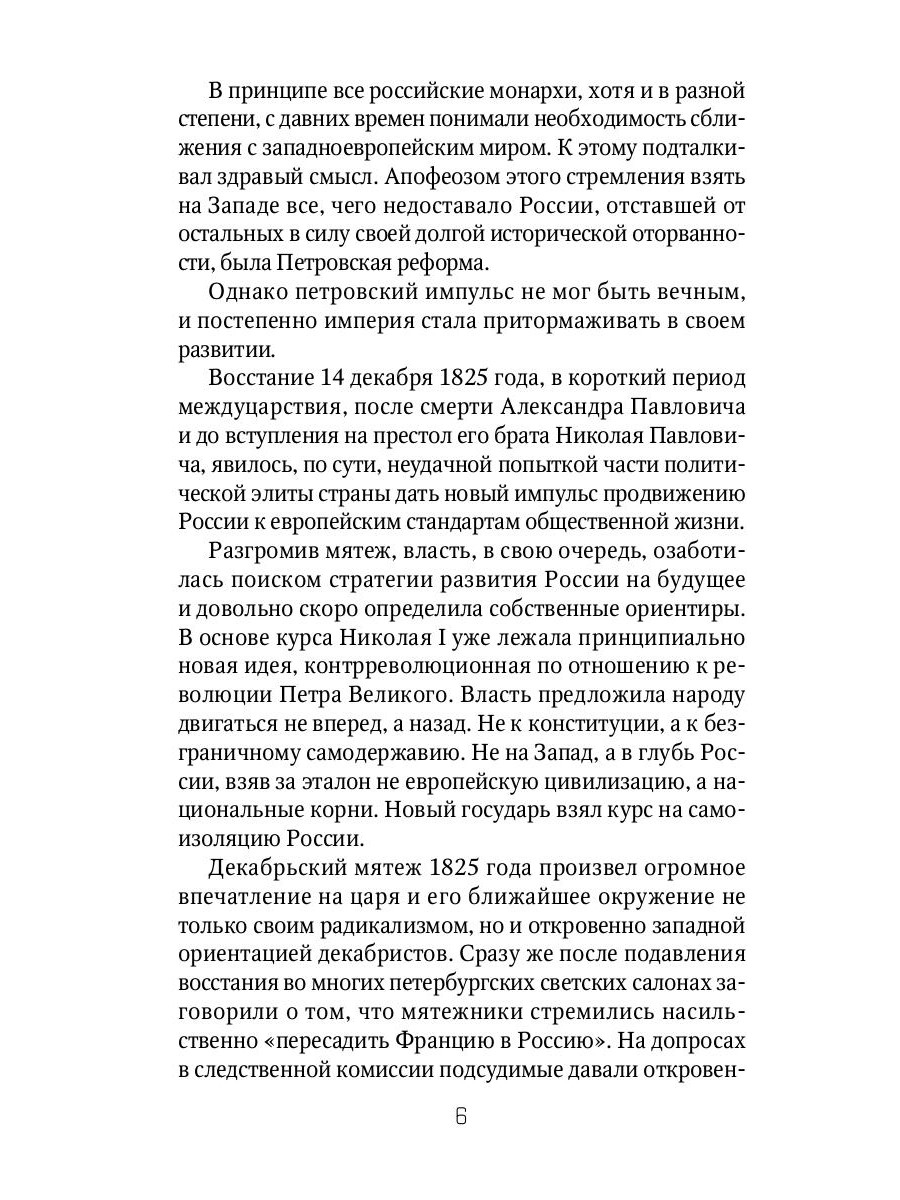 В принципе все российские монархи, хотя и в разной степени, с давних времен понимали необходимость сближения с западноевропейским миром. К этому подталкивал здравый смысл. Апофеозом этого стремления взять на Западе все, чего недоставало России, отставшей от остальных в силу своей долгой исторической оторванности, была Петровская реформа.

Однако петровский импульс не мог быть вечным, и постепенно империя стала притормаживать в своем развитии.

Восстание 14 декабря 1825 года, в короткий период междуцарствия, после смерти Александра Павловича и до вступления на престол его брата Николая Павловича, явилось, по сути, неудачной попыткой части политической элиты страны дать новый импульс продвижению России к европейским стандартам общественной жизни.

Разгромив мятеж, власть, в свою очередь, озаботилась поиском стратегии развития России на будущее и довольно скоро определила собственные ориентиры. В основе курса Николая I уже лежала принципиально новая идея, контрреволюционная по отношению к революции Петра Великого. Власть предложила народу двигаться не вперед, а назад. Не к конституции, а к безграничному самодержавию. Не на Запад, а в глубь России, взяв за эталон не европейскую цивилизацию, а национальные корни. Новый государь взял курс на самоизоляцию России.

Декабрьский мятеж 1825 года произвел огромное впечатление на царя и его ближайшее окружение не только своим радикализмом, но и откровенно западной ориентацией декабристов. Сразу же после подавления восстания во многих петербургских светских салонах заговорили о том, что мятежники стремились насильственно «пересадить Францию в Россию». На допросах в следственной комиссии подсудимые давали откровен-

6